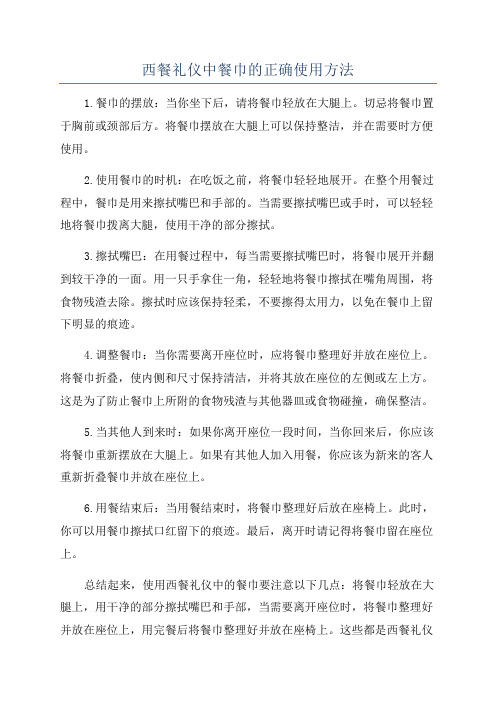 西餐礼仪中餐巾的正确使用方法

1.餐巾的摆放：当你坐下后，请将餐巾轻放在大腿上。切忌将餐巾置于胸前或颈部后方。将餐巾摆放在大腿上可以保持整洁，并在需要时方便使用。

2.使用餐巾的时机：在吃饭之前，将餐巾轻轻地展开。在整个用餐过程中，餐巾是用来擦拭嘴巴和手部的。当需要擦拭嘴巴或手时，可以轻轻地将餐巾拨离大腿，使用干净的部分擦拭。

3.擦拭嘴巴：在用餐过程中，每当需要擦拭嘴巴时，将餐巾展开并翻到较干净的一面。用一只手拿住一角，轻轻地将餐巾擦拭在嘴角周围，将食物残渣去除。擦拭时应该保持轻柔，不要擦得太用力，以免在餐巾上留下明显的痕迹。

4.调整餐巾：当你需要离开座位时，应将餐巾整理好并放在座位上。将餐巾折叠，使内侧和尺寸保持清洁，并将其放在座位的左侧或左上方。这是为了防止餐巾上所附的食物残渣与其他器皿或食物碰撞，确保整洁。

5.当其他人到来时：如果你离开座位一段时间，当你回来后，你应该将餐巾重新摆放在大腿上。如果有其他人加入用餐，你应该为新来的客人重新折叠餐巾并放在座位上。

6.用餐结束后：当用餐结束时，将餐巾整理好后放在座椅上。此时，你可以用餐巾擦拭口红留下的痕迹。最后，离开时请记得将餐巾留在座位上。

总结起来，使用西餐礼仪中的餐巾要注意以下几点：将餐巾轻放在大腿上，用干净的部分擦拭嘴巴和手部，当需要离开座位时，将餐巾整理好并放在座位上，用完餐后将餐巾整理好并放在座椅上。这些都是西餐礼仪